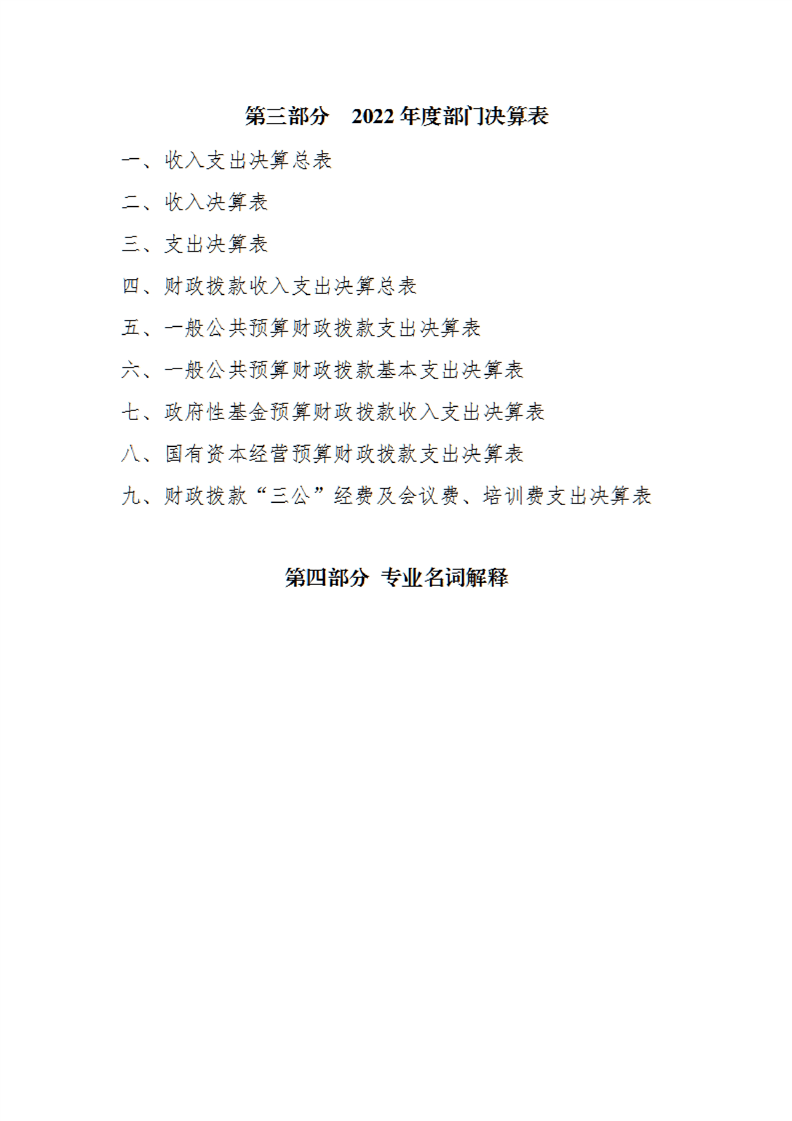 第三部分　2022 年度部门决算表

一、收入支出决算总表

二、收入决算表

三、支出决算表

四、财政拨款收入支出决算总表

五、一般公共预算财政拨款支出决算表

六、一般公共预算财政拨款基本支出决算表

七、政府性基金预算财政拨款收入支出决算表

八、国有资本经营预算财政拨款支出决算表

九、财政拨款“三公”经费及会议费、培训费支出决算表

第四部分 专业名词解释